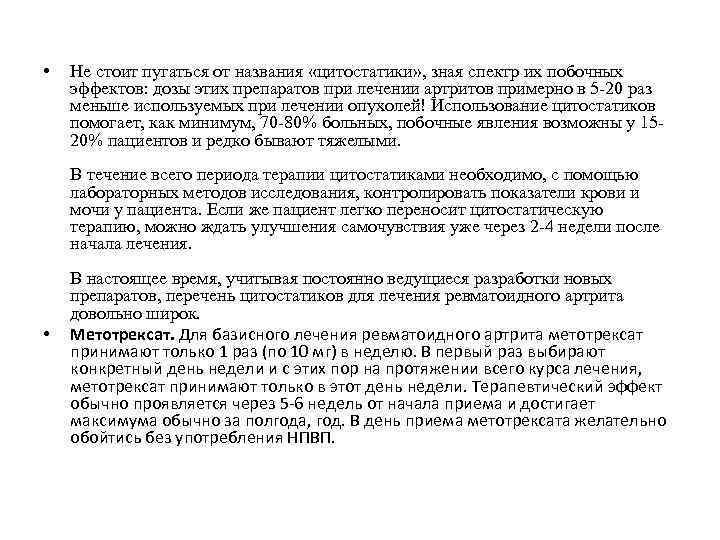 • Не стоит пугаться от названия «цитостатики», зная спектр их побочных эффектов: дозы этих препаратов при лечении артритов примерно в 5-20 раз меньше используемых при лечении опухолей! Использование цитостатиков помогает, как минимум, 70-80% больных, побочные явления возможны у 15-20% пациентов и редко бывают тяжелыми.

В течение всего периода терапии цитостатиками необходимо, с помощью лабораторных методов исследования, контролировать показатели крови и мочи у пациента. Если же пациент легко переносит цитостатическую терапию, можно ждать улучшения самочувствия уже через 2-4 недели после начала лечения.

В настоящее время, учитывая постоянно ведущиеся разработки новых препаратов, перечень цитостатиков для лечения ревматоидного артрита довольно широк.

• Метотрексат. Для базисного лечения ревматоидного артрита метотрексат принимают только 1 раз (по 10 мг) в неделю. В первый раз выбирают конкретный день недели и с этих пор на протяжении всего курса лечения, метотрексат принимают только в этот день недели. Терапевтический эффект обычно проявляется через 5-6 недель от начала приема и достигает максимума обычно за полгода, год. В день приема метотрексата желательно обойтись без употребления НПВП.